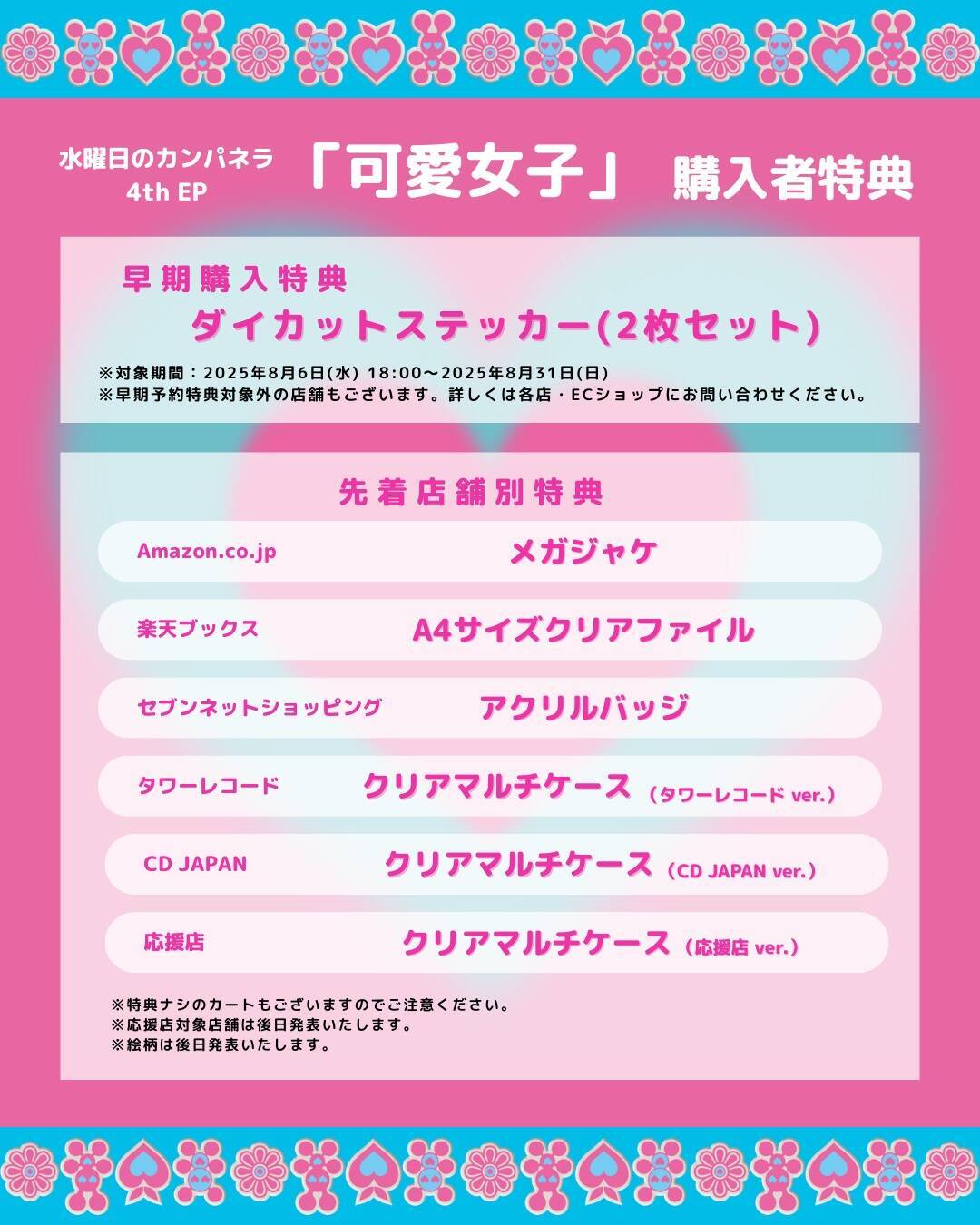 水曜日のカンパネラ
4th EP

「可愛女子」 購入者特典

早期購入特典

ダイカットステッカー(2枚セット)

※対象期間:2025年8月6日(水) 18:00～2025年8月31日(日)
※早期予約特典対象外の店舗もございます。詳しくは各店・ECショップにお問い合わせください。

先着店舗別特典

Amazon.co.jp メガジャケ

楽天ブックス A4サイズクリアファイル

セブンネットショッピング アクリルバッジ

タワーレコード クリアマルチケース(タワーレコード ver.)

CD JAPAN クリアマルチケース(CD JAPAN ver.)

応援店 クリアマルチケース(応援店 ver.)

※特典ナシのカートもございますのでご注意ください。
※応援店対象店舗は後日発表いたします。
※絵柄は後日発表いたします。